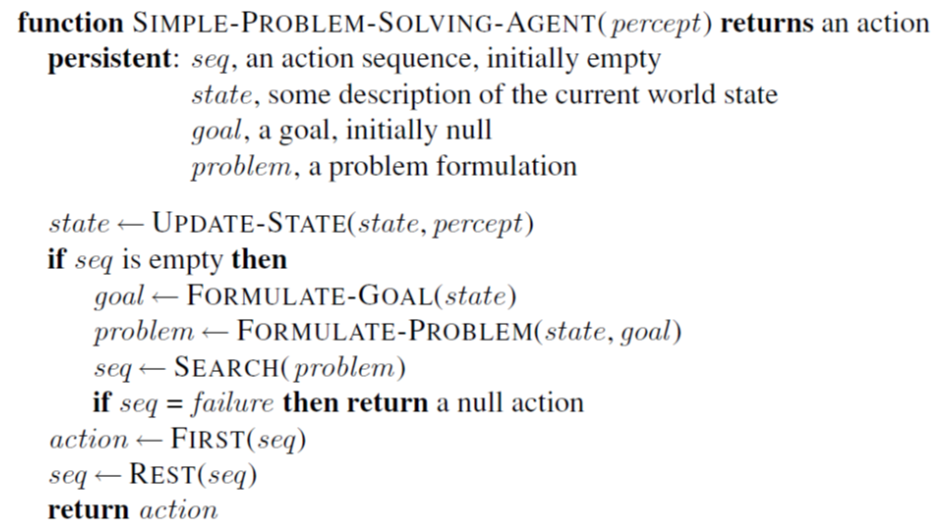 function SIMPLE-PROBLEM-SOLVING-AGENT(percept) returns an action
persistent: seq, an action sequence, initially empty
state, some description of the current world state
goal, a goal, initially null
problem, a problem formulation

state ← UPDATE-STATE(state, percept)
if seq is empty then
goal ← FORMULATE-GOAL(state)
problem ← FORMULATE-PROBLEM(state, goal)
seq ← SEARCH(problem)
if seq = failure then return a null action
action ← FIRST(seq)
seq ← REST(seq)
return action